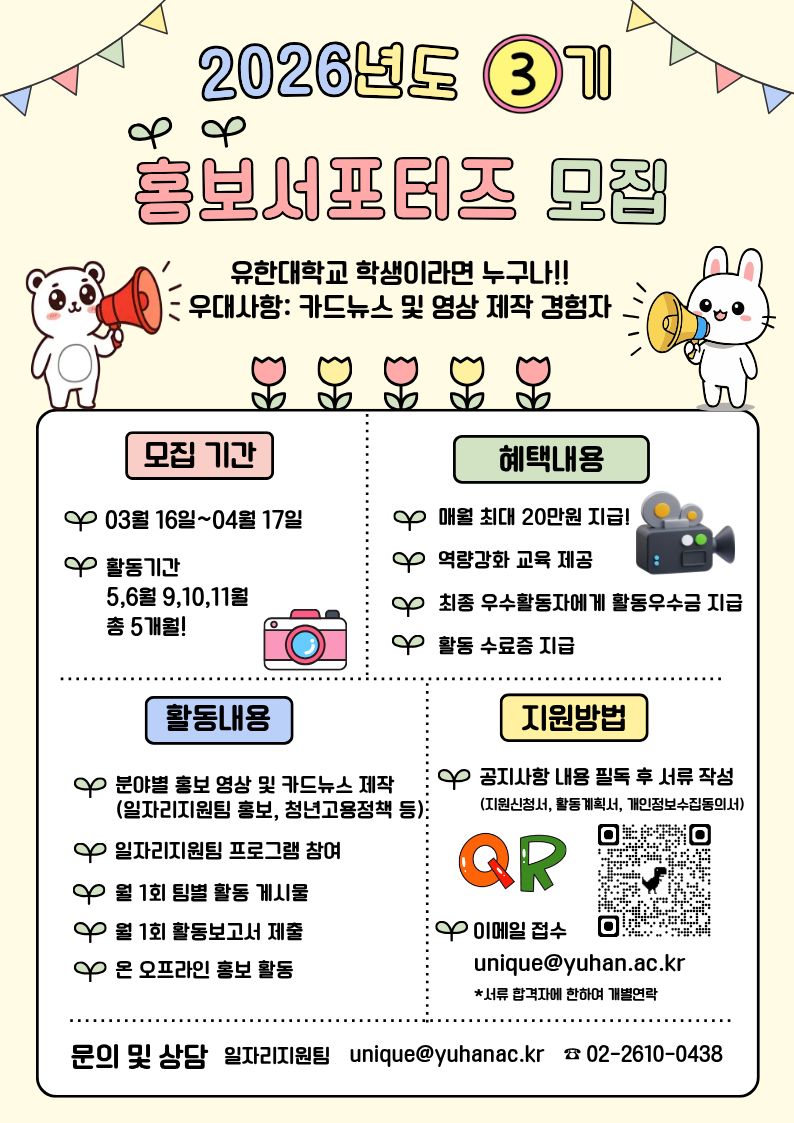 2026년도 3기

홍보서포터즈 모집

유한대학교 학생이라면 누구나!!
우대사항: 카드뉴스 및 영상 제작 경험자

모집 기간

03월 16일~04월 17일

활동기간
5,6월 9,10,11월
총 5개월!

혜택내용

매월 최대 20만원 지급!

역량강화 교육 제공

최종 우수활동자에게 활동우수금 지급

활동 수료증 지급

활동내용

분야별 홍보 영상 및 카드뉴스 제작 (일자리지원팀 홍보, 청년고용정책 등)

일자리지원팀 프로그램 참여

월 1회 팀별 활동 게시물

월 1회 활동보고서 제출

온 오프라인 홍보 활동

지원방법

공지사항 내용 필독 후 서류 작성
(지원신청서, 활동계획서, 개인정보수집동의서)

QR

이메일 접수
unique@yuhan.ac.kr
*서류 합격자에 한하여 개별연락

문의 및 상담 일자리지원팀 unique@yuhanac.kr ☎ 02-2610-0438